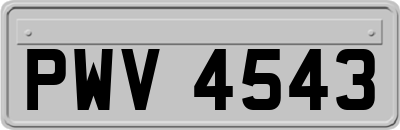 PWV 4543